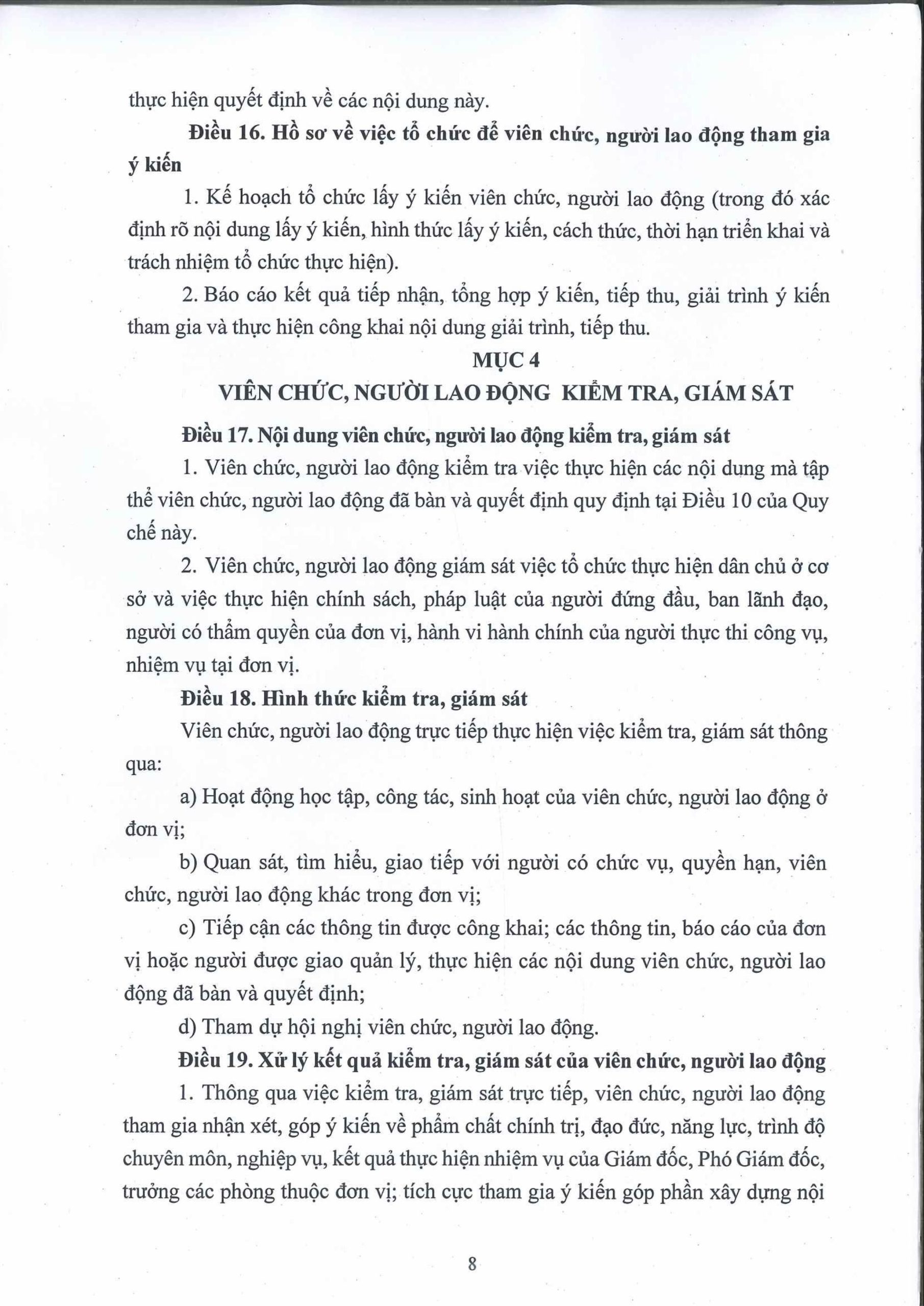 thực hiện quyết định về các nội dung này.

Điều 16. Hồ sơ về việc tổ chức để viên chức, người lao động tham gia ý kiến

1. Kế hoạch tổ chức lấy ý kiến viên chức, người lao động (trong đó xác định rõ nội dung lấy ý kiến, hình thức lấy ý kiến, cách thức, thời hạn triển khai và trách nhiệm tổ chức thực hiện).

2. Báo cáo kết quả tiếp nhận, tổng hợp ý kiến, tiếp thu, giải trình ý kiến tham gia và thực hiện công khai nội dung giải trình, tiếp thu.

MỤC 4
VIÊN CHỨC, NGƯỜI LAO ĐỘNG KIỂM TRA, GIÁM SÁT

Điều 17. Nội dung viên chức, người lao động kiểm tra, giám sát

1. Viên chức, người lao động kiểm tra việc thực hiện các nội dung mà tập thể viên chức, người lao động đã bàn và quyết định quy định tại Điều 10 của Quy chế này.

2. Viên chức, người lao động giám sát việc tổ chức thực hiện dân chủ ở cơ sở và việc thực hiện chính sách, pháp luật của người đứng đầu, ban lãnh đạo, người có thẩm quyền của đơn vị, hành vi hành chính của người thực thi công vụ, nhiệm vụ tại đơn vị.

Điều 18. Hình thức kiểm tra, giám sát

Viên chức, người lao động trực tiếp thực hiện việc kiểm tra, giám sát thông qua:

a) Hoạt động học tập, công tác, sinh hoạt của viên chức, người lao động ở đơn vị;

b) Quan sát, tìm hiểu, giao tiếp với người có chức vụ, quyền hạn, viên chức, người lao động khác trong đơn vị;

c) Tiếp cận các thông tin được công khai; các thông tin, báo cáo của đơn vị hoặc người được giao quản lý, thực hiện các nội dung viên chức, người lao động đã bàn và quyết định;

d) Tham dự hội nghị viên chức, người lao động.

Điều 19. Xử lý kết quả kiểm tra, giám sát của viên chức, người lao động

1. Thông qua việc kiểm tra, giám sát trực tiếp, viên chức, người lao động tham gia nhận xét, góp ý kiến về phẩm chất chính trị, đạo đức, năng lực, trình độ chuyên môn, nghiệp vụ, kết quả thực hiện nhiệm vụ của Giám đốc, Phó Giám đốc, trưởng các phòng thuộc đơn vị; tích cực tham gia ý kiến góp phần xây dựng nội

8